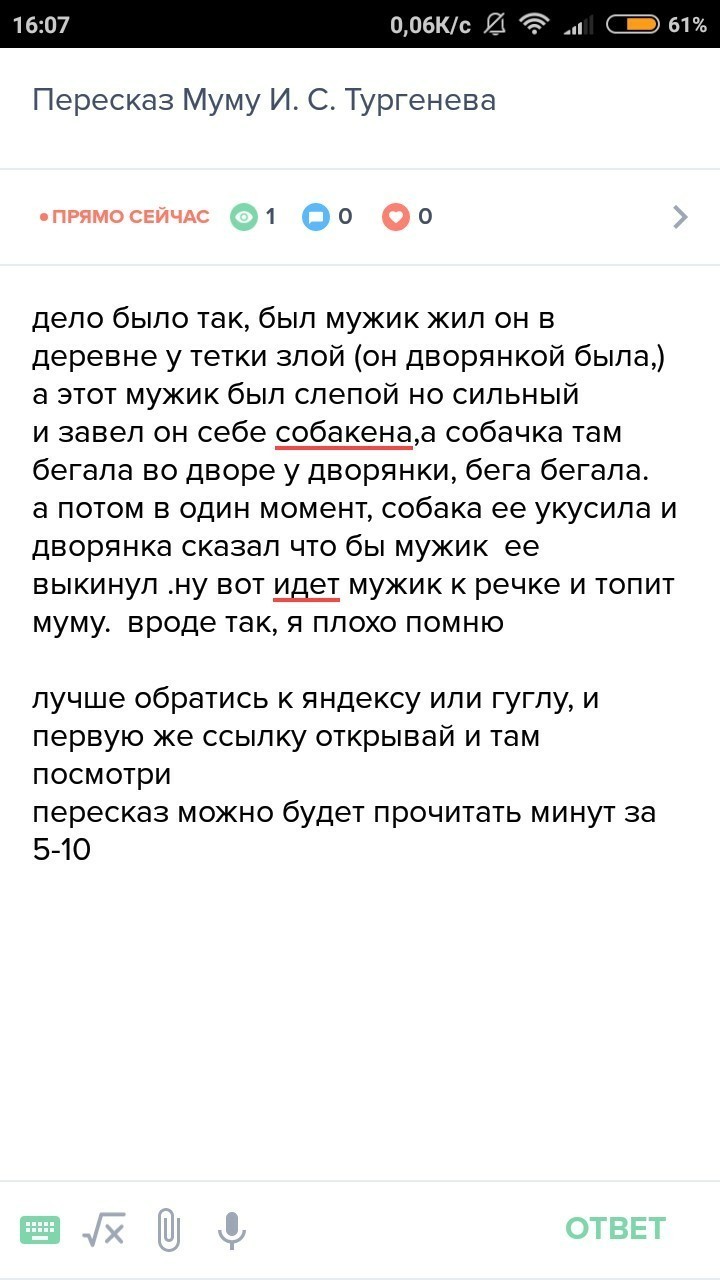 16:07 0,06K/c 61%

Пересказ Муму И. С. Тургенева

• ПРЯМО СЕЙЧАС 1 0 0

дело было так, был мужик жил он в деревне у тетки злой (он дворянкой была,) а этот мужик был слепой но сильный и завел он себе собакена,а собачка там бегала во дворе у дворянки, бега бегала. а потом в один момент, собака ее укусила и дворянка сказал что бы мужик ее выкинул .ну вот идет мужик к речке и топит муму. вроде так, я плохо помню

лучше обратись к яндексу или гуглу, и первую же ссылку открывай и там посмотри
пересказ можно будет прочитать минут за 5-10

ОТВЕТ